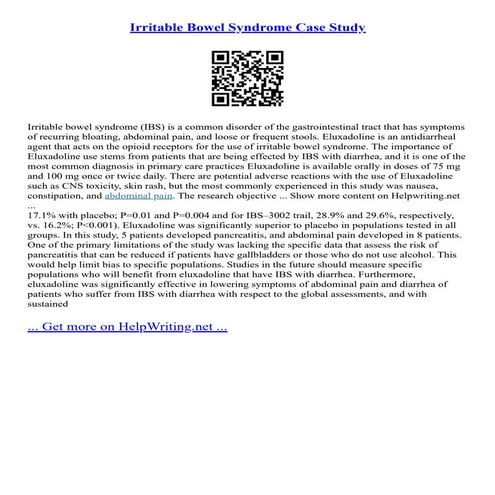 Irritable Bowel Syndrome Case Study

Irritable bowel syndrome (IBS) is a common disorder of the gastrointestinal tract that has symptoms of recurring bloating, abdominal pain, and loose or frequent stools. Eluxadoline is an antidiarrheal agent that acts on the opioid receptors for the use of irritable bowel syndrome. The importance of Eluxadoline use stems from patients that are being effected by IBS with diarrhea, and it is one of the most common diagnosis in primary care practices Eluxadoline is available orally in doses of 75 mg and 100 mg once or twice daily. There are potential adverse reactions with the use of Eluxadoline such as CNS toxicity, skin rash, but the most commonly experienced in this study was nausea, constipation, and abdominal pain. The research objective ... Show more content on Helpwriting.net ...
17.1% with placebo; P=0.01 and P=0.004 and for IBS–3002 trail, 28.9% and 29.6%, respectively, vs. 16.2%; P<0.001). Eluxadoline was significantly superior to placebo in populations tested in all groups. In this study, 5 patients developed pancreatitis, and abdominal pain developed in 8 patients. One of the primary limitations of the study was lacking the specific data that assess the risk of pancreatitis that can be reduced if patients have gallbladders or those who do not use alcohol. This would help limit bias to specific populations. Studies in the future should measure specific populations who will benefit from eluxadoline that have IBS with diarrhea. Furthermore, eluxadoline was significantly effective in lowering symptoms of abdominal pain and diarrhea of patients who suffer from IBS with diarrhea with respect to the global assessments, and with sustained

... Get more on HelpWriting.net ...